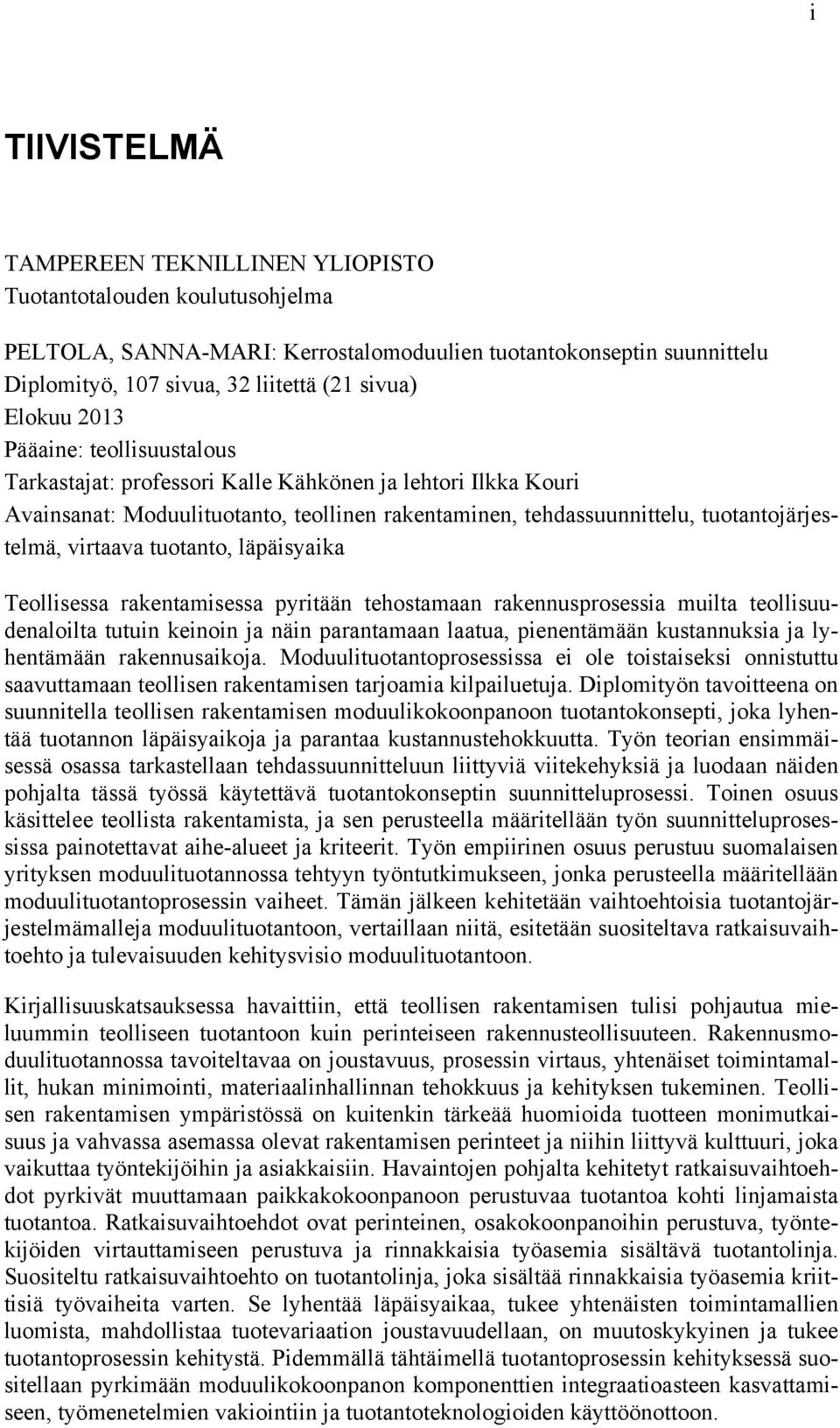 i

TIIVISTELMÄ

TAMPEREEN TEKNILLINEN YLIOPISTO
Tuotantotalouden koulutusohjelma

PELTOLA, SANNA-MARI: Kerrostalomoduulien tuotantokonseptin suunnittelu
Diplomityö, 107 sivua, 32 liitettä (21 sivua)
Elokuu 2013
Pääaine: teollisuustalous
Tarkastajat: professori Kalle Kähkönen ja lehtori Ilkka Kouri
Avainsanat: Moduulituotanto, teollinen rakentaminen, tehdassuunnittelu, tuotantojärjestelmä, virtaava tuotanto, läpäisyaika

Teollisessa rakentamisessa pyritään tehostamaan rakennusprosessia muilta teollisuudenaloilta tutuin keinoin ja näin parantamaan laatua, pienentämään kustannuksia ja lyhentämään rakennusaikoja. Moduulituotantoprosessissa ei ole toistaiseksi onnistuttu saavuttamaan teollisen rakentamisen tarjoamia kilpailuetuja. Diplomityön tavoitteena on suunnitella teollisen rakentamisen moduulikokoonpanoon tuotantokonsepti, joka lyhentää tuotannon läpäisyaikoja ja parantaa kustannustehokkuutta. Työn teorian ensimmäisessä osassa tarkastellaan tehdassuunnitteluun liittyviä viitekehyksiä ja luodaan näiden pohjalta tässä työssä käytettävä tuotantokonseptin suunnitteluprosessi. Toinen osuus käsittelee teollista rakentamista, ja sen perusteella määritellään työn suunnitteluprosessissa painotettavat aihe-alueet ja kriteerit. Työn empiirinen osuus perustuu suomalaisen yrityksen moduulituotannossa tehtyyn työntutkimukseen, jonka perusteella määritellään moduulituotantoprosessin vaiheet. Tämän jälkeen kehitetään vaihtoehtoisia tuotantojärjestelmämalleja moduulituotantoon, vertaillaan niitä, esitetään suositeltava ratkaisuvaihtoehto ja tulevaisuuden kehitysvisio moduulituotantoon.

Kirjallisuuskatsauksessa havaittiin, että teollisen rakentamisen tulisi pohjautua mieluummin teolliseen tuotantoon kuin perinteiseen rakennusteollisuuteen. Rakennusmoduulituotannossa tavoiteltavaa on joustavuus, prosessin virtaus, yhtenäiset toimintamallit, hukan minimointi, materiaalinhallinnan tehokkuus ja kehityksen tukeminen. Teollisen rakentamisen ympäristössä on kuitenkin tärkeää huomioida tuotteen monimutkaisuus ja vahvassa asemassa olevat rakentamisen perinteet ja niihin liittyvä kulttuuri, joka vaikuttaa työntekijöihin ja asiakkaisiin. Havaintojen pohjalta kehitetyt ratkaisuvaihtoehdot pyrkivät muuttamaan paikkakokoonpanoon perustuvaa tuotantoa kohti linjamaista tuotantoa. Ratkaisuvaihtoehdot ovat perinteinen, osakokoonpanoihin perustuva, työntekijöiden virtauttamiseen perustuva ja rinnakkaisia työasemia sisältävä tuotantolinja. Suositeltu ratkaisuvaihtoehto on tuotantolinja, joka sisältää rinnakkaisia työasemia kriittisiä työvaiheita varten. Se lyhentää läpäisyaikaa, tukee yhtenäisten toimintamallien luomista, mahdollistaa tuotevariaation joustavuudellaan, on muutoskykyinen ja tukee tuotantoprosessin kehitystä. Pidemmällä tähtäimellä tuotantoprosessin kehityksessä suositellaan pyrkimään moduulikokoonpanon komponenttien integraatioasteen kasvattamiseen, työmenetelmien vakiointiin ja tuotantoteknologioiden käyttöönottoon.